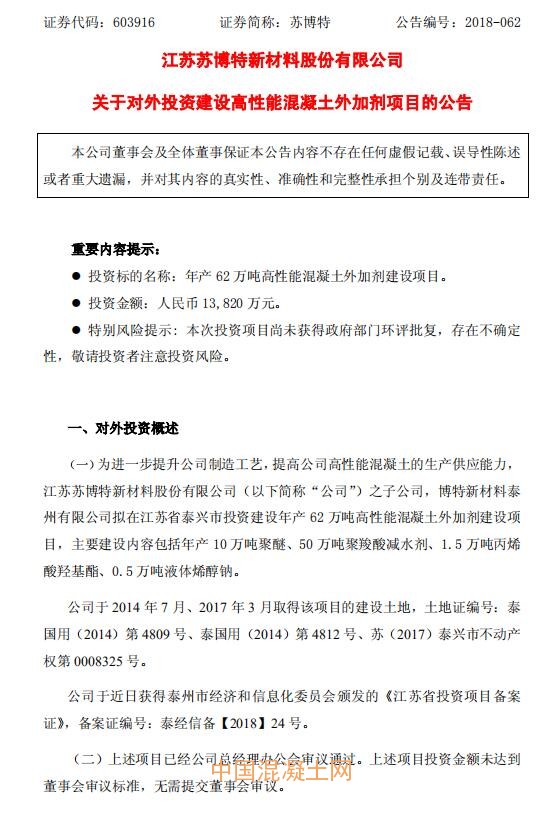 证券代码：603916　　证券简称：苏博特　　公告编号：2018-062

江苏苏博特新材料股份有限公司

关于对外投资建设高性能混凝土外加剂项目的公告

本公司董事会及全体董事保证本公告内容不存在任何虚假记载、误导性陈述或者重大遗漏，并对其内容的真实性、准确性和完整性承担个别及连带责任。

重要内容提示：

● 投资标的名称：年产 62 万吨高性能混凝土外加剂建设项目。

● 投资金额：人民币 13,820 万元。

● 特别风险提示：本次投资项目尚未获得政府部门环评批复，存在不确定性，敬请投资者注意投资风险。

一、对外投资概述

（一）为进一步提升公司制造工艺，提高公司高性能混凝土的生产供应能力，江苏苏博特新材料股份有限公司（以下简称“公司”）之子公司，博特新材料泰州有限公司拟在江苏省泰兴市投资建设年产 62 万吨高性能混凝土外加剂建设项目，主要建设内容包括年产 10 万吨聚醚、50 万吨聚羧酸减水剂、1.5 万吨丙烯酸羟基酯、0.5 万吨液体烯醇钠。

公司于 2014 年 7 月、2017 年 3 月取得该项目的建设土地，土地证编号：泰国用（2014）第 4809 号、泰国用（2014）第 4812 号、苏（2017）泰兴市不动产权第 0008325 号。

公司于近日获得泰州市经济和信息化委员会颁发的《江苏省投资项目备案证》，备案证编号：泰经信备【2018】24 号。

（二）上述项目已经公司总经理办公会审议通过。上述项目投资金额未达到董事会审议标准，无需提交董事会审议。

中国混凝土网